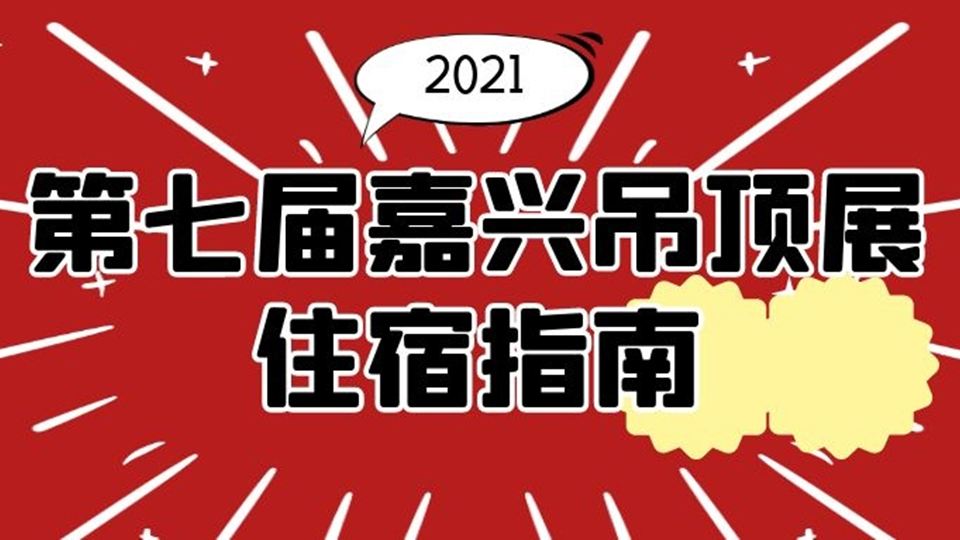 2021

第七届嘉兴吊顶展

住宿指南